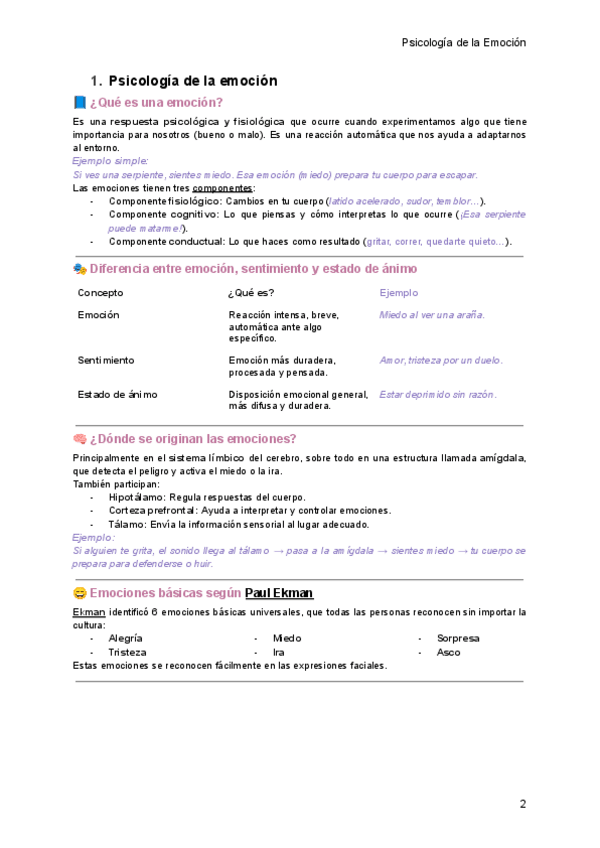 Psicología de la Emoción

1. Psicología de la emoción

📘 ¿Qué es una emoción?

Es una respuesta psicológica y fisiológica que ocurre cuando experimentamos algo que tiene importancia para nosotros (bueno o malo). Es una reacción automática que nos ayuda a adaptarnos al entorno.

Ejemplo simple:
Si ves una serpiente, sientes miedo. Esa emoción (miedo) prepara tu cuerpo para escapar.

Las emociones tienen tres componentes:

- Componente fisiológico: Cambios en tu cuerpo (latido acelerado, sudor, temblor…).
- Componente cognitivo: Lo que piensas y cómo interpretas lo que ocurre (¡Esa serpiente puede matarme!).
- Componente conductual: Lo que haces como resultado (gritar, correr, quedarte quieto…).

🎭 Diferencia entre emoción, sentimiento y estado de ánimo

| Concepto | ¿Qué es? | Ejemplo |
|---|---|---|
| Emoción | Reacción intensa, breve, automática ante algo específico. | Miedo al ver una araña. |
| Sentimiento | Emoción más duradera, procesada y pensada. | Amor, tristeza por un duelo. |
| Estado de ánimo | Disposición emocional general, más difusa y duradera. | Estar deprimido sin razón. |

🧠 ¿Dónde se originan las emociones?

Principalmente en el sistema límbico del cerebro, sobre todo en una estructura llamada amígdala, que detecta el peligro y activa el miedo o la ira.

También participan:

- Hipotálamo: Regula respuestas del cuerpo.
- Corteza prefrontal: Ayuda a interpretar y controlar emociones.
- Tálamo: Envía la información sensorial al lugar adecuado.

Ejemplo:
Si alguien te grita, el sonido llega al tálamo → pasa a la amígdala → sientes miedo → tu cuerpo se prepara para defenderse o huir.

😄 Emociones básicas según Paul Ekman

Ekman identificó 6 emociones básicas universales, que todas las personas reconocen sin importar la cultura:

- Alegría
- Tristeza
- Miedo
- Ira
- Sorpresa
- Asco

Estas emociones se reconocen fácilmente en las expresiones faciales.

2